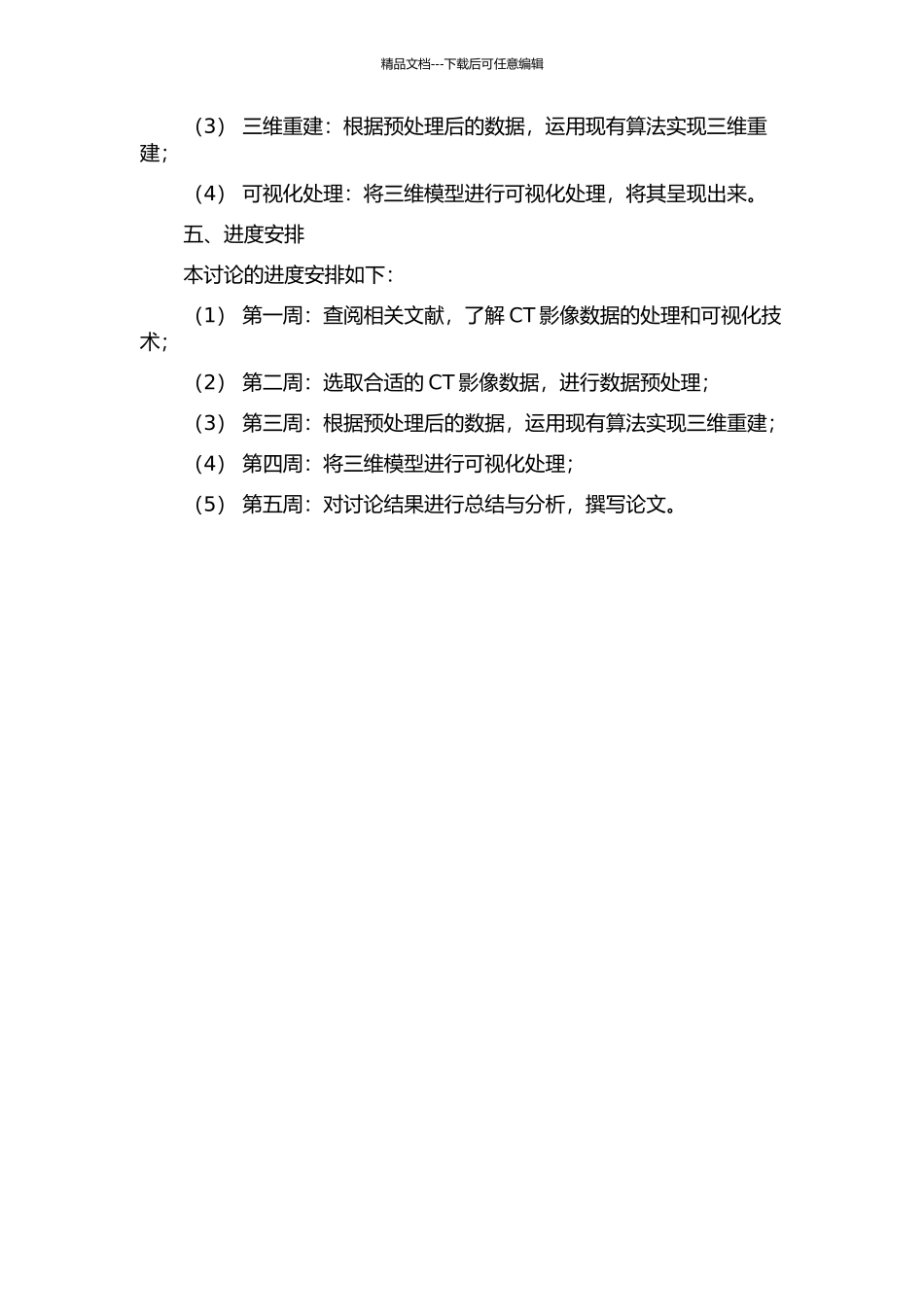 精品文档---下载后可任意编辑

（3） 三维重建：根据预处理后的数据，运用现有算法实现三维重建；

（4） 可视化处理：将三维模型进行可视化处理，将其呈现出来。

五、进度安排

本讨论的进度安排如下：

（1） 第一周：查阅相关文献，了解 CT 影像数据的处理和可视化技术；

（2） 第二周：选取合适的 CT 影像数据，进行数据预处理；

（3） 第三周：根据预处理后的数据，运用现有算法实现三维重建；

（4） 第四周：将三维模型进行可视化处理；

（5） 第五周：对讨论结果进行总结与分析，撰写论文。